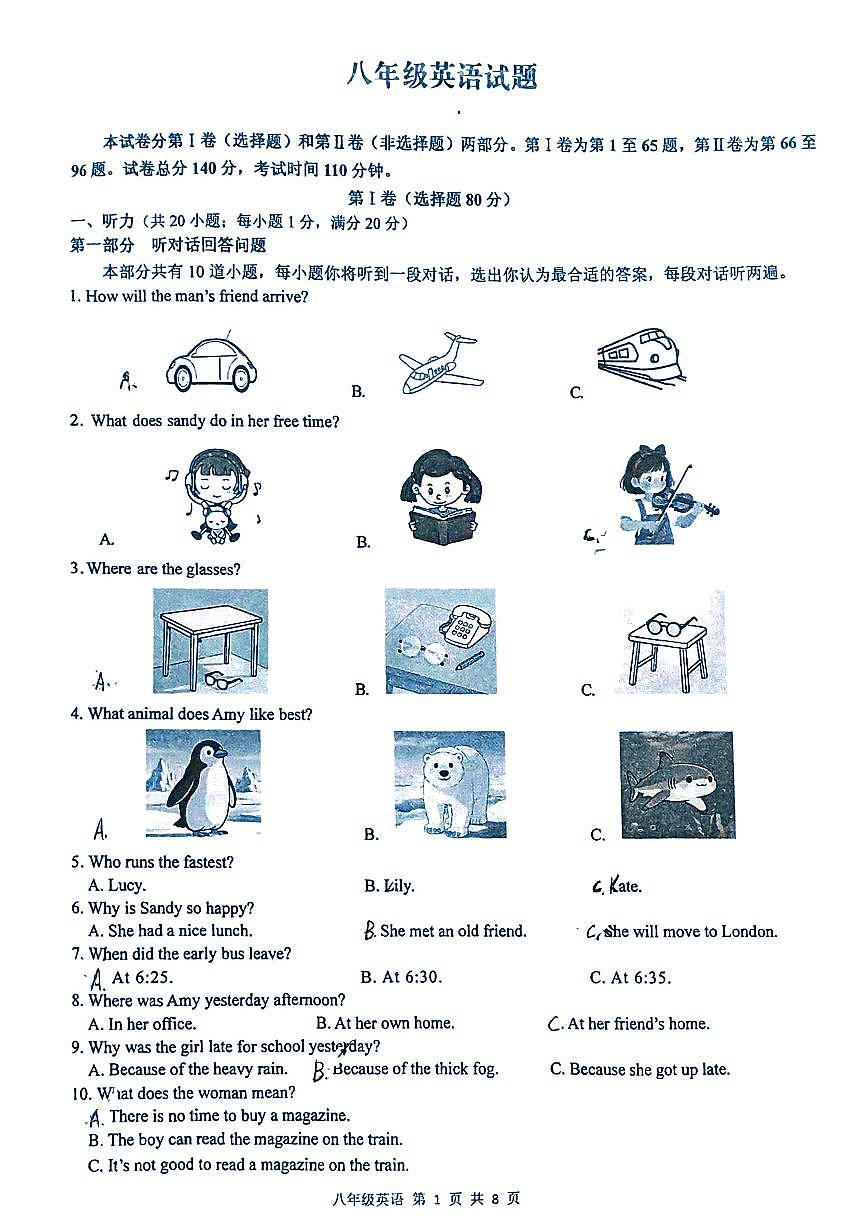 八年级英语试题

本试卷分第Ⅰ卷（选择题）和第Ⅱ卷（非选择题）两部分。第Ⅰ卷为第1至65题，第Ⅱ卷为第66至96题。试卷总分140分，考试时间110分钟。

第Ⅰ卷（选择题80分）

一、听力（共20小题；每小题1分，满分20分）

第一部分　听对话回答问题

本部分共有10道小题，每小题你将听到一段对话，选出你认为最合适的答案，每段对话听两遍。

1. How will the man's friend arrive?

A.　　B.　　C.

2. What does sandy do in her free time?

A.　　B.　　C.

3. Where are the glasses?

A.　　B.　　C.

4. What animal does Amy like best?

A.　　B.　　C.

5. Who runs the fastest?

A. Lucy.　　B. Lily.　　C. Kate.

6. Why is Sandy so happy?

A. She had a nice lunch.　　B. She met an old friend.　　C. She will move to London.

7. When did the early bus leave?

A. At 6:25.　　B. At 6:30.　　C. At 6:35.

8. Where was Amy yesterday afternoon?

A. In her office.　　B. At her own home.　　C. At her friend's home.

9. Why was the girl late for school yesterday?

A. Because of the heavy rain.　　B. Because of the thick fog.　　C. Because she got up late.

10. What does the woman mean?

A. There is no time to buy a magazine.

B. The boy can read the magazine on the train.

C. It's not good to read a magazine on the train.

八年级英语 第 1 页 共 8 页